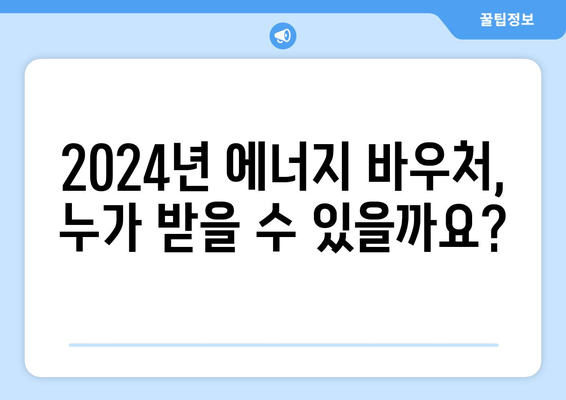 꿀팁정보

2024년 에너지 바우처, 누가 받을 수 있을까요?